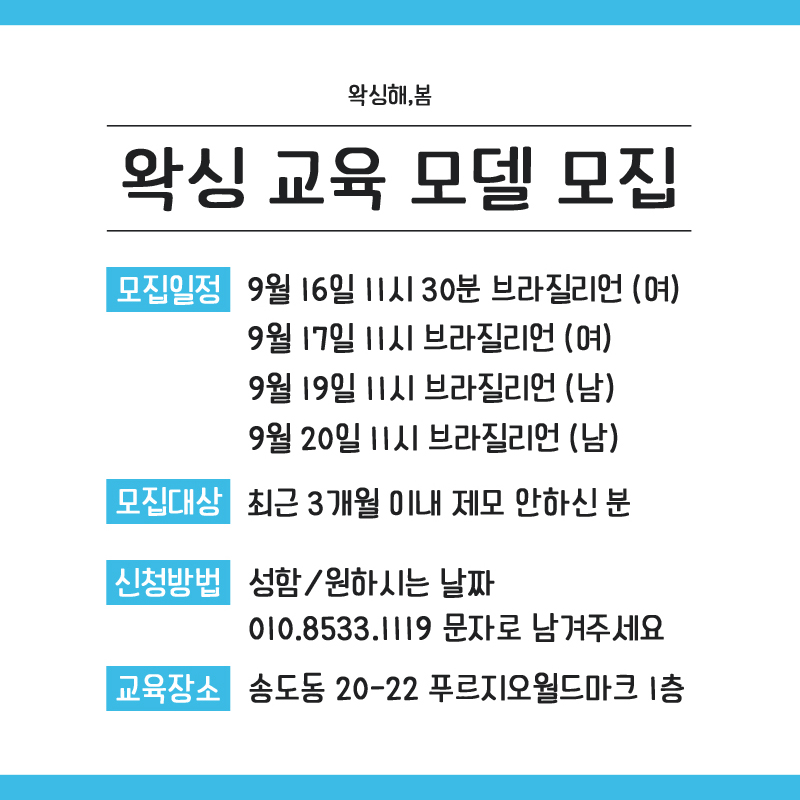 왁싱해,봄

왁싱 교육 모델 모집

모집일정 9월 16일 11시 30분 브라질리언 (여)
9월 17일 11시 브라질리언 (여)
9월 19일 11시 브라질리언 (남)
9월 20일 11시 브라질리언 (남)

모집대상 최근 3개월 이내 제모 안하신 분

신청방법 성함/원하시는 날짜
010.8533.1119 문자로 남겨주세요

교육장소 송도동 20-22 푸르지오월드마크 1층